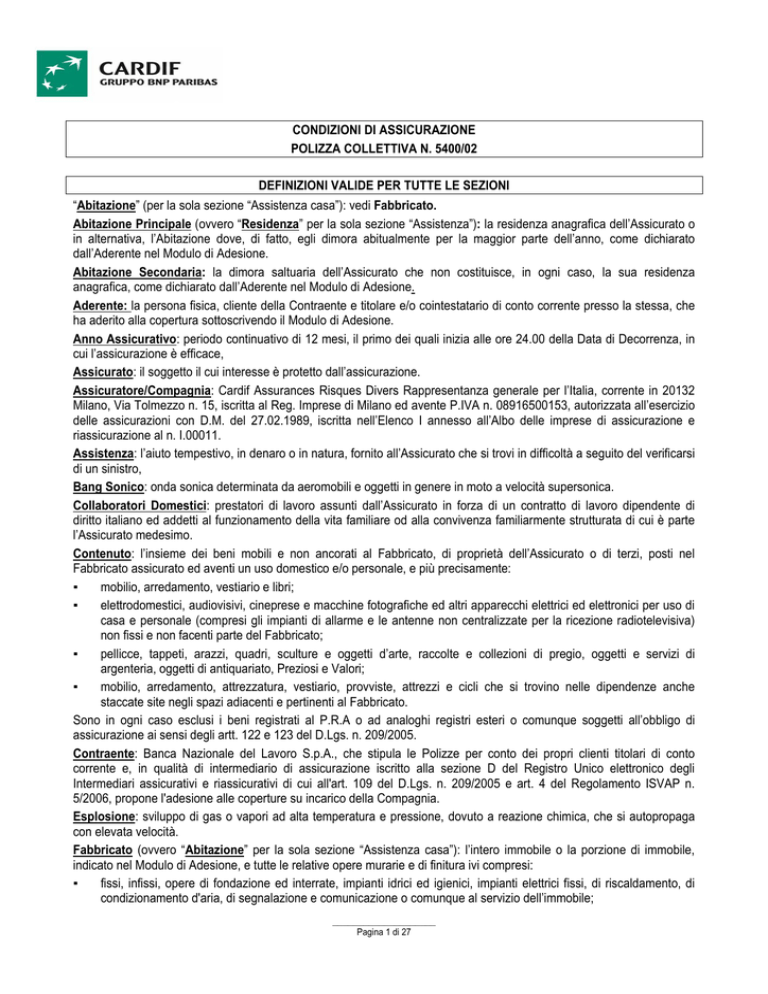 CARDIF
GRUPPO BNP PARIBAS

CONDIZIONI DI ASSICURAZIONE
POLIZZA COLLETTIVA N. 5400/02

DEFINIZIONI VALIDE PER TUTTE LE SEZIONI

"Abitazione" (per la sola sezione "Assistenza casa"): vedi Fabbricato.

Abitazione Principale (ovvero "Residenza" per la sola sezione "Assistenza"): la residenza anagrafica dell'Assicurato o in alternativa, l'Abitazione dove, di fatto, egli dimora abitualmente per la maggior parte dell'anno, come dichiarato dall'Aderente nel Modulo di Adesione.

Abitazione Secondaria: la dimora saltuaria dell'Assicurato che non costituisce, in ogni caso, la sua residenza anagrafica, come dichiarato dall'Aderente nel Modulo di Adesione.

Aderente: la persona fisica, cliente della Contraente e titolare e/o cointestatario di conto corrente presso la stessa, che ha aderito alla copertura sottoscrivendo il Modulo di Adesione.

Anno Assicurativo: periodo continuativo di 12 mesi, il primo dei quali inizia alle ore 24.00 della Data di Decorrenza, in cui l'assicurazione è efficace,

Assicurato: il soggetto il cui interesse è protetto dall'assicurazione.

Assicuratore/Compagnia: Cardif Assurances Risques Divers Rappresentanza generale per l'Italia, corrente in 20132 Milano, Via Tolmezzo n. 15, iscritta al Reg. Imprese di Milano ed avente P.IVA n. 08916500153, autorizzata all'esercizio delle assicurazioni con D.M. del 27.02.1989, iscritta nell'Elenco I annesso all'Albo delle imprese di assicurazione e riassicurazione al n. I.00011.

Assistenza: l'aiuto tempestivo, in denaro o in natura, fornito all'Assicurato che si trovi in difficoltà a seguito del verificarsi di un sinistro,

Bang Sonico: onda sonica determinata da aeromobili e oggetti in genere in moto a velocità supersonica.

Collaboratori Domestici: prestatori di lavoro assunti dall'Assicurato in forza di un contratto di lavoro dipendente di diritto italiano ed addetti al funzionamento della vita familiare od alla convivenza familiarmente strutturata di cui è parte l'Assicurato medesimo.

Contenuto: l'insieme dei beni mobili e non ancorati al Fabbricato, di proprietà dell'Assicurato o di terzi, posti nel Fabbricato assicurato ed aventi un uso domestico e/o personale, e più precisamente:
• mobilio, arredamento, vestiario e libri;
• elettrodomestici, audiovisivi, cineprese e macchine fotografiche ed altri apparecchi elettrici ed elettronici per uso di casa e personale (compresi gli impianti di allarme e le antenne non centralizzate per la ricezione radiotelevisiva) non fissi e non facenti parte del Fabbricato;
• pellicce, tappeti, arazzi, quadri, sculture e oggetti d'arte, raccolte e collezioni di pregio, oggetti e servizi di argenteria, oggetti di antiquariato, Preziosi e Valori;
• mobilio, arredamento, attrezzatura, vestiario, provviste, attrezzi e cicli che si trovino nelle dipendenze anche staccate site negli spazi adiacenti e pertinenti al Fabbricato.

Sono in ogni caso esclusi i beni registrati al P.R.A o ad analoghi registri esteri o comunque soggetti all'obbligo di assicurazione ai sensi degli artt. 122 e 123 del D.Lgs. n. 209/2005.

Contraente: Banca Nazionale del Lavoro S.p.A., che stipula le Polizze per conto dei propri clienti titolari di conto corrente e, in qualità di intermediario di assicurazione iscritto alla sezione D del Registro Unico elettronico degli Intermediari assicurativi e riassicurativi di cui all'art. 109 del D.Lgs. n. 209/2005 e art. 4 del Regolamento ISVAP n. 5/2006, propone l'adesione alle coperture su incarico della Compagnia.

Esplosione: sviluppo di gas o vapori ad alta temperatura e pressione, dovuto a reazione chimica, che si autopropaga con elevata velocità.

Fabbricato (ovvero "Abitazione" per la sola sezione "Assistenza casa"): l'intero immobile o la porzione di immobile, indicato nel Modulo di Adesione, e tutte le relative opere murarie e di finitura ivi compresi:
• fissi, infissi, opere di fondazione ed interrate, impianti idrici ed igienici, impianti elettrici fissi, di riscaldamento, di condizionamento d'aria, di segnalazione e comunicazione o comunque al servizio dell'immobile;

Pagina 1 di 27